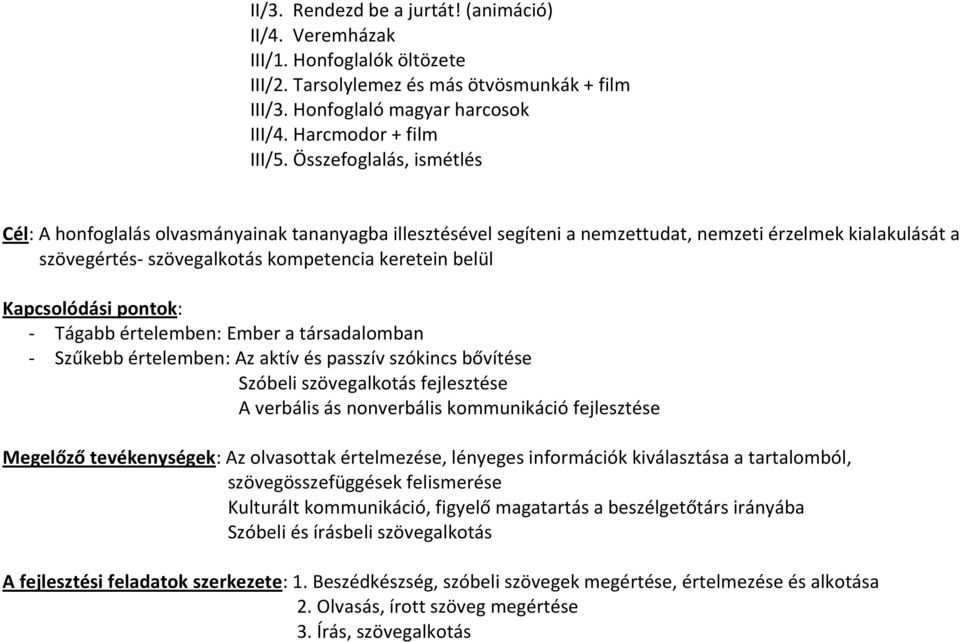 II/3. Rendezd be a jurtát! (animáció)
II/4. Veremházak
III/1. Honfoglalók öltözete
III/2. Tarsolylemez és más ötvösmunkák + film
III/3. Honfoglaló magyar harcosok
III/4. Harcmodor + film
III/5. Összefoglalás, ismétlés

Cél: A honfoglalás olvasmányainak tananyagba illesztésével segíteni a nemzettudat, nemzeti érzelmek kialakulását a szövegértés- szövegalkotás kompetencia keretein belül

Kapcsolódási pontok:
- Tágabb értelemben: Ember a társadalomban
- Szűkebb értelemben: Az aktív és passzív szókincs bővítése
Szóbeli szövegalkotás fejlesztése
A verbális ás nonverbális kommunikáció fejlesztése

Megelőző tevékenységek: Az olvasottak értelmezése, lényeges információk kiválasztása a tartalomból, szövegösszefüggések felismerése
Kulturált kommunikáció, figyelő magatartás a beszélgetőtárs irányába
Szóbeli és írásbeli szövegalkotás

A fejlesztési feladatok szerkezete: 1. Beszédkészség, szóbeli szövegek megértése, értelmezése és alkotása
2. Olvasás, írott szöveg megértése
3. Írás, szövegalkotás